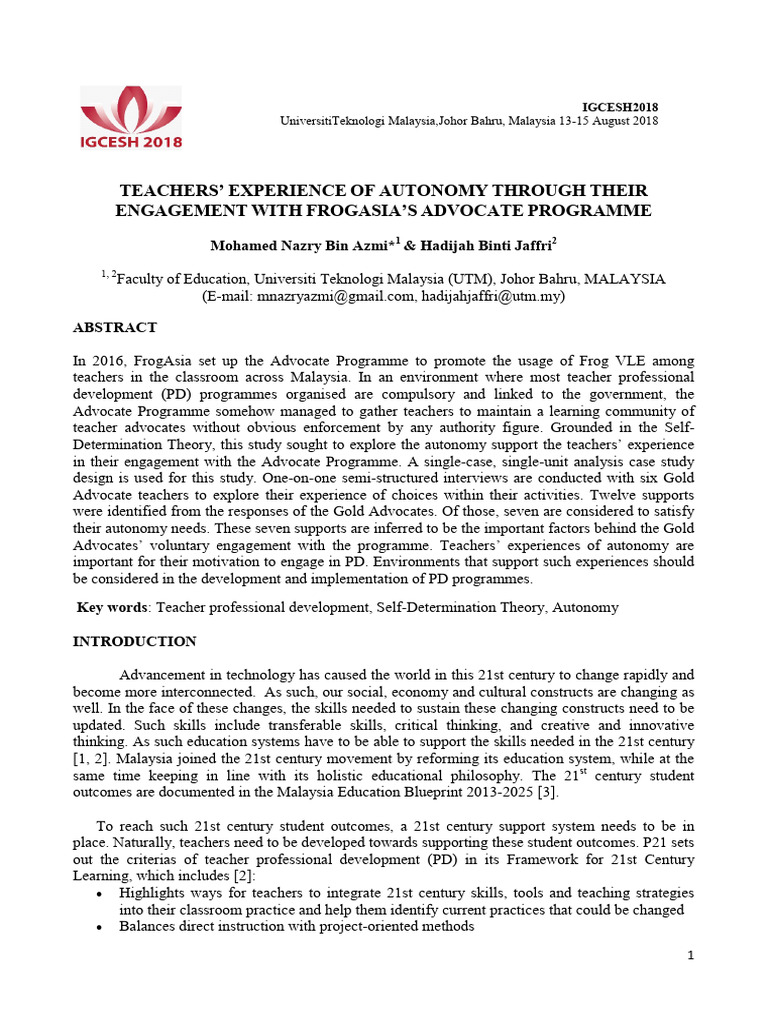 IGCESH 2018

IGCESH2018
UniversitiTeknologi Malaysia,Johor Bahru, Malaysia 13-15 August 2018

TEACHERS' EXPERIENCE OF AUTONOMY THROUGH THEIR ENGAGEMENT WITH FROGASIA'S ADVOCATE PROGRAMME

Mohamed Nazry Bin Azmi*$^1$ & Hadijah Binti Jaffri$^2$

$^{1, 2}$Faculty of Education, Universiti Teknologi Malaysia (UTM), Johor Bahru, MALAYSIA
(E-mail: mnazryazmi@gmail.com, hadijahjaffri@utm.my)

ABSTRACT

In 2016, FrogAsia set up the Advocate Programme to promote the usage of Frog VLE among teachers in the classroom across Malaysia. In an environment where most teacher professional development (PD) programmes organised are compulsory and linked to the government, the Advocate Programme somehow managed to gather teachers to maintain a learning community of teacher advocates without obvious enforcement by any authority figure. Grounded in the Self-Determination Theory, this study sought to explore the autonomy support the teachers' experience in their engagement with the Advocate Programme. A single-case, single-unit analysis case study design is used for this study. One-on-one semi-structured interviews are conducted with six Gold Advocate teachers to explore their experience of choices within their activities. Twelve supports were identified from the responses of the Gold Advocates. Of those, seven are considered to satisfy their autonomy needs. These seven supports are inferred to be the important factors behind the Gold Advocates' voluntary engagement with the programme. Teachers' experiences of autonomy are important for their motivation to engage in PD. Environments that support such experiences should be considered in the development and implementation of PD programmes.

Key words: Teacher professional development, Self-Determination Theory, Autonomy

INTRODUCTION

Advancement in technology has caused the world in this 21st century to change rapidly and become more interconnected. As such, our social, economy and cultural constructs are changing as well. In the face of these changes, the skills needed to sustain these changing constructs need to be updated. Such skills include transferable skills, critical thinking, and creative and innovative thinking. As such education systems have to be able to support the skills needed in the 21st century [1, 2]. Malaysia joined the 21st century movement by reforming its education system, while at the same time keeping in line with its holistic educational philosophy. The 21$^{st}$ century student outcomes are documented in the Malaysia Education Blueprint 2013-2025 [3].

To reach such 21st century student outcomes, a 21st century support system needs to be in place. Naturally, teachers need to be developed towards supporting these student outcomes. P21 sets out the criterias of teacher professional development (PD) in its Framework for 21st Century Learning, which includes [2]:
• Highlights ways for teachers to integrate 21st century skills, tools and teaching strategies into their classroom practice and help them identify current practices that could be changed
• Balances direct instruction with project-oriented methods

1